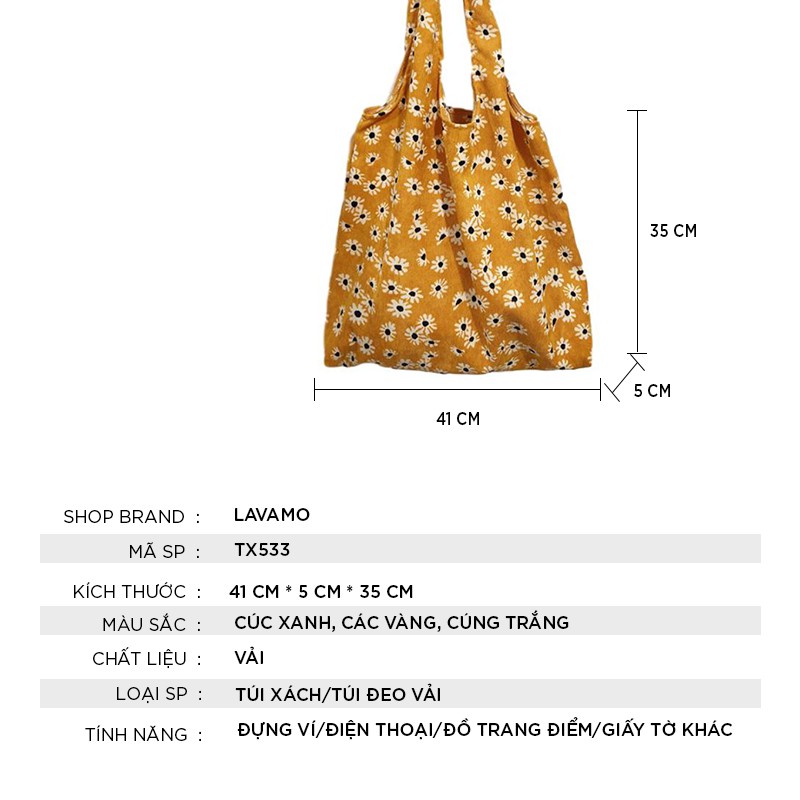 35 CM

5 CM

41 CM

| | |
|---|---|
| SHOP BRAND : | LAVAMO |
| MÃ SP : | TX533 |
| KÍCH THƯỚC : | 41 CM * 5 CM * 35 CM |
| MÀU SẮC : | CÚC XANH, CÁC VÀNG, CÚNG TRẮNG |
| CHẤT LIỆU : | VẢI |
| LOẠI SP : | TÚI XÁCH/TÚI ĐEO VẢI |
| TÍNH NĂNG : | ĐỰNG VÍ/ĐIỆN THOẠI/ĐỒ TRANG ĐIỂM/GIẤY TỜ KHÁC |